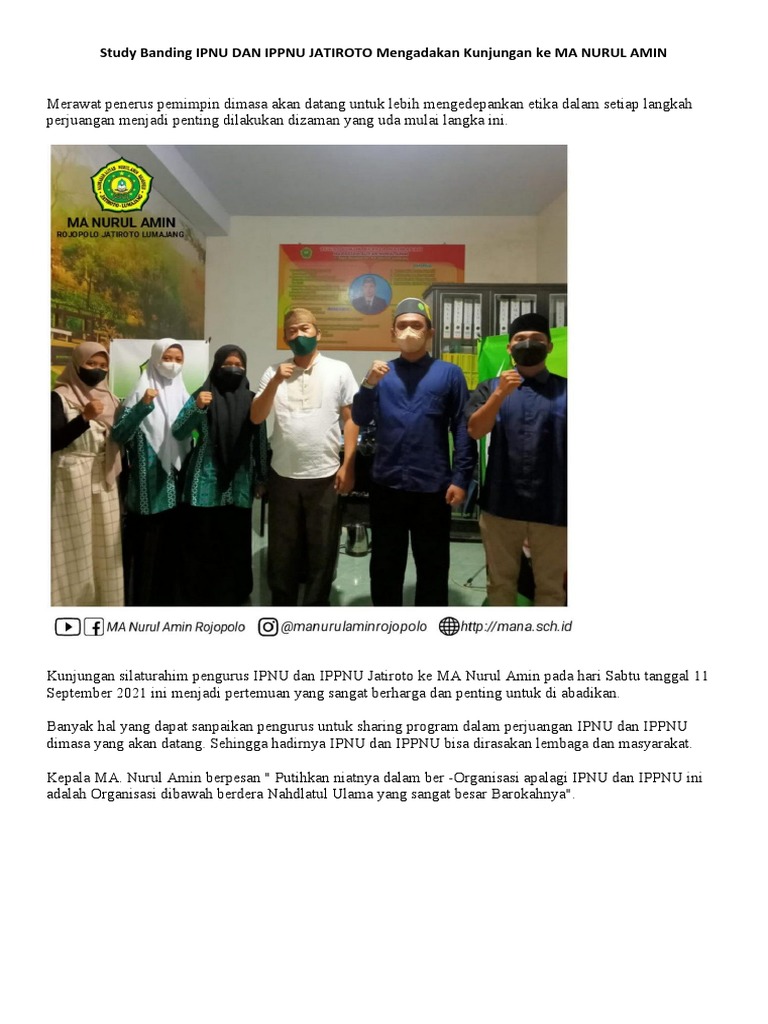 Study Banding IPNU DAN IPPNU JATIROTO Mengadakan Kunjungan ke MA NURUL AMIN

Merawat penerus pemimpin dimasa akan datang untuk lebih mengedepankan etika dalam setiap langkah perjuangan menjadi penting dilakukan dizaman yang uda mulai langka ini.

MA NURUL AMIN
ROJOPOLO JATIROTO LUMAJANG

MA Nurul Amin Rojopolo @manurulaminrojopolo http://mana.sch.id

Kunjungan silaturahim pengurus IPNU dan IPPNU Jatiroto ke MA Nurul Amin pada hari Sabtu tanggal 11 September 2021 ini menjadi pertemuan yang sangat berharga dan penting untuk di abadikan.

Banyak hal yang dapat sanpaikan pengurus untuk sharing program dalam perjuangan IPNU dan IPPNU dimasa yang akan datang. Sehingga hadirnya IPNU dan IPPNU bisa dirasakan lembaga dan masyarakat.

Kepala MA. Nurul Amin berpesan " Putihkan niatnya dalam ber -Organisasi apalagi IPNU dan IPPNU ini adalah Organisasi dibawah berdera Nahdlatul Ulama yang sangat besar Barokahnya".